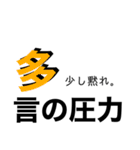 多 少し黙れ。
言の圧力